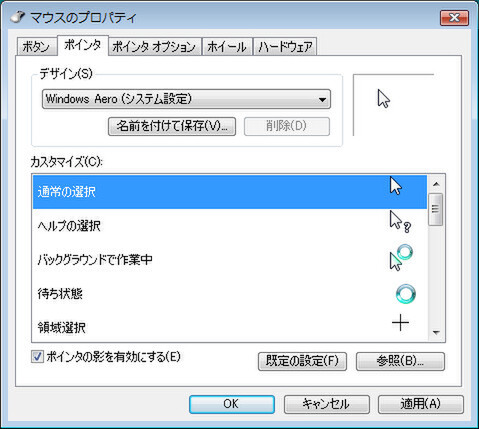 マウスのプロパティ

ボタン
ポインタ
ポインタ オプション
ホイール
ハードウェア

デザイン(S)
Windows Aero (システム設定)
名前を付けて保存(V)...
削除(D)

カスタマイズ(C):
通常の選択
ヘルプの選択
バックグラウンドで作業中
待ち状態
領域選択

ポインタの影を有効にする(E)
既定の設定(F)
参照(B)...

OK
キャンセル
適用(A)